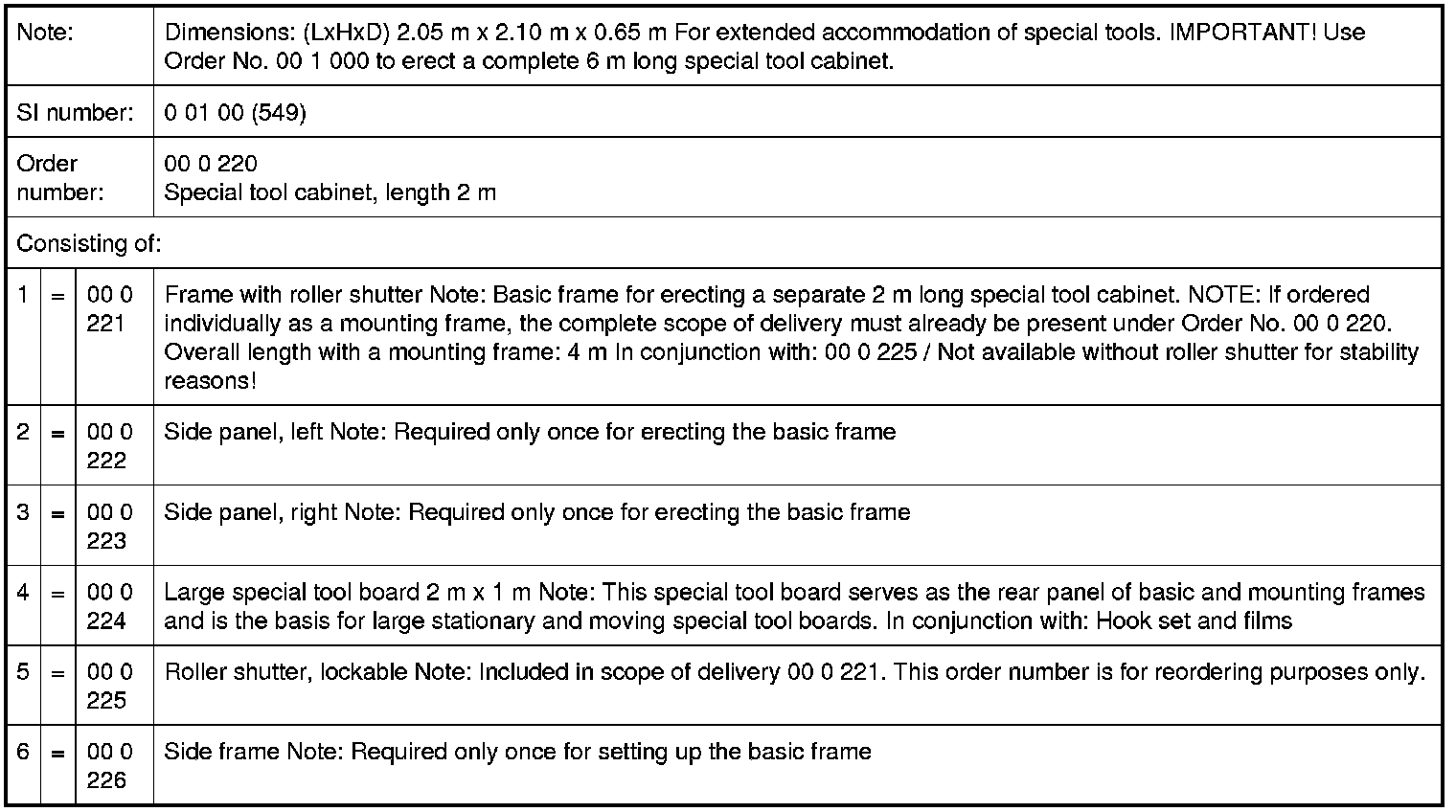 | Note: | | | Dimensions: (LxHxD) 2.05 m x 2.10 m x 0.65 m For extended accommodation of special tools. IMPORTANT! Use Order No. 00 1 000 to erect a complete 6 m long special tool cabinet. |
|---|---|---|---|
| SI number: | | | 0 01 00 (549) |
| Order number: | | | 00 0 220 Special tool cabinet, length 2 m |
| Consisting of: | | | |
| 1 | = | 00 0 221 | Frame with roller shutter Note: Basic frame for erecting a separate 2 m long special tool cabinet. NOTE: If ordered individually as a mounting frame, the complete scope of delivery must already be present under Order No. 00 0 220. Overall length with a mounting frame: 4 m In conjunction with: 00 0 225 / Not available without roller shutter for stability reasons! |
| 2 | = | 00 0 222 | Side panel, left Note: Required only once for erecting the basic frame |
| 3 | = | 00 0 223 | Side panel, right Note: Required only once for erecting the basic frame |
| 4 | = | 00 0 224 | Large special tool board 2 m x 1 m Note: This special tool board serves as the rear panel of basic and mounting frames and is the basis for large stationary and moving special tool boards. In conjunction with: Hook set and films |
| 5 | = | 00 0 225 | Roller shutter, lockable Note: Included in scope of delivery 00 0 221. This order number is for reordering purposes only. |
| 6 | = | 00 0 226 | Side frame Note: Required only once for setting up the basic frame |